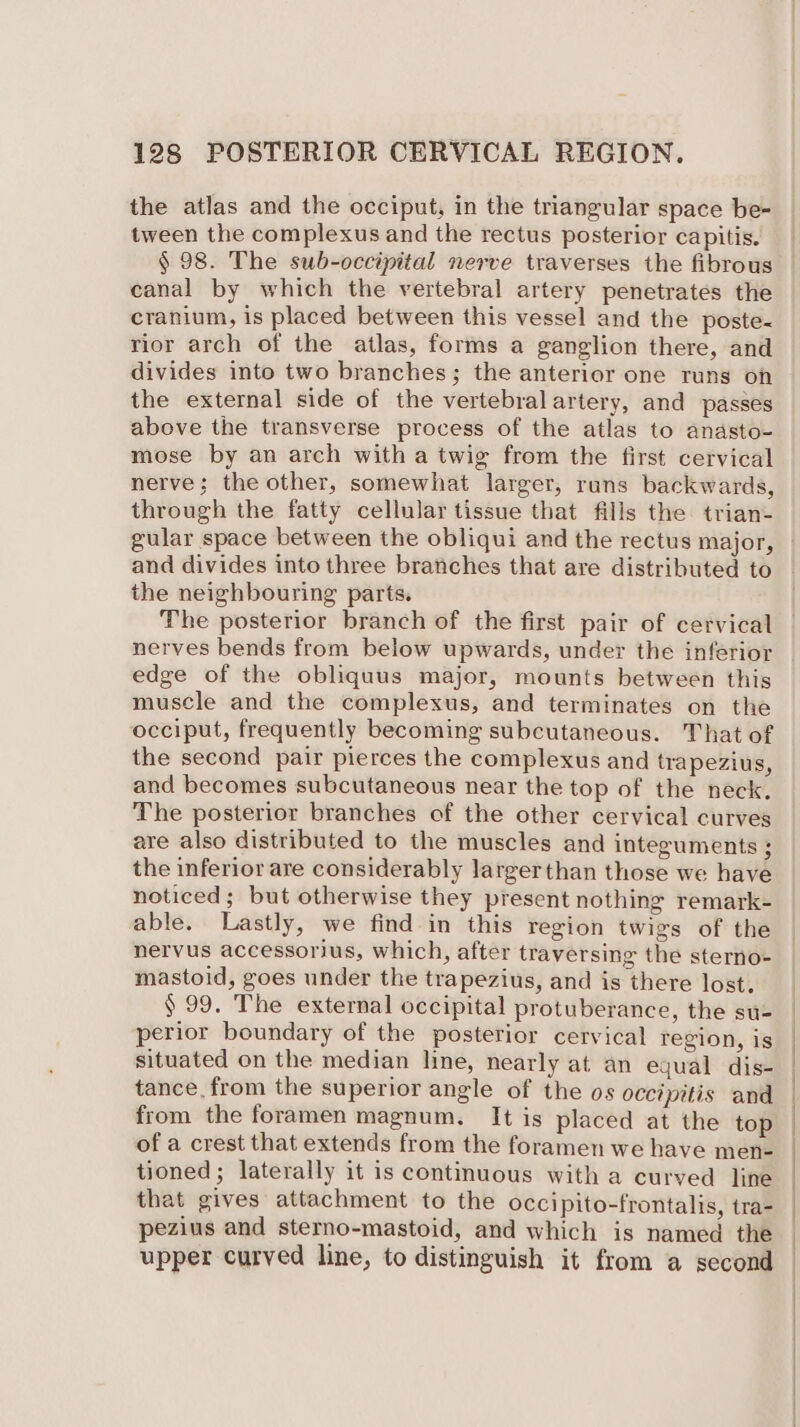 128 POSTERIOR CERVICAL REGION.

the atlas and the occiput, in the triangular space between the complexus and the rectus posterior capitis.

§ 98. The sub-occipital nerve traverses the fibrous canal by which the vertebral artery penetrates the cranium, is placed between this vessel and the posterior arch of the atlas, forms a ganglion there, and divides into two branches; the anterior one runs on the external side of the vertebral artery, and passes above the transverse process of the atlas to anastomose by an arch with a twig from the first cervical nerve; the other, somewhat larger, runs backwards, through the fatty cellular tissue that fills the triangular space between the obliqui and the rectus major, and divides into three branches that are distributed to the neighbouring parts.

The posterior branch of the first pair of cervical nerves bends from below upwards, under the inferior edge of the obliquus major, mounts between this muscle and the complexus, and terminates on the occiput, frequently becoming subcutaneous. That of the second pair pierces the complexus and trapezius, and becomes subcutaneous near the top of the neck. The posterior branches of the other cervical curves are also distributed to the muscles and integuments; the inferior are considerably larger than those we have noticed; but otherwise they present nothing remarkable. Lastly, we find in this region twigs of the nervus accessorius, which, after traversing the sterno-mastoid, goes under the trapezius, and is there lost.

§ 99. The external occipital protuberance, the superior boundary of the posterior cervical region, is situated on the median line, nearly at an equal distance from the superior angle of the os occipitis and from the foramen magnum. It is placed at the top of a crest that extends from the foramen we have mentioned; laterally it is continuous with a curved line that gives attachment to the occipito-frontalis, trapezius and sterno-mastoid, and which is named the upper curved line, to distinguish it from a second